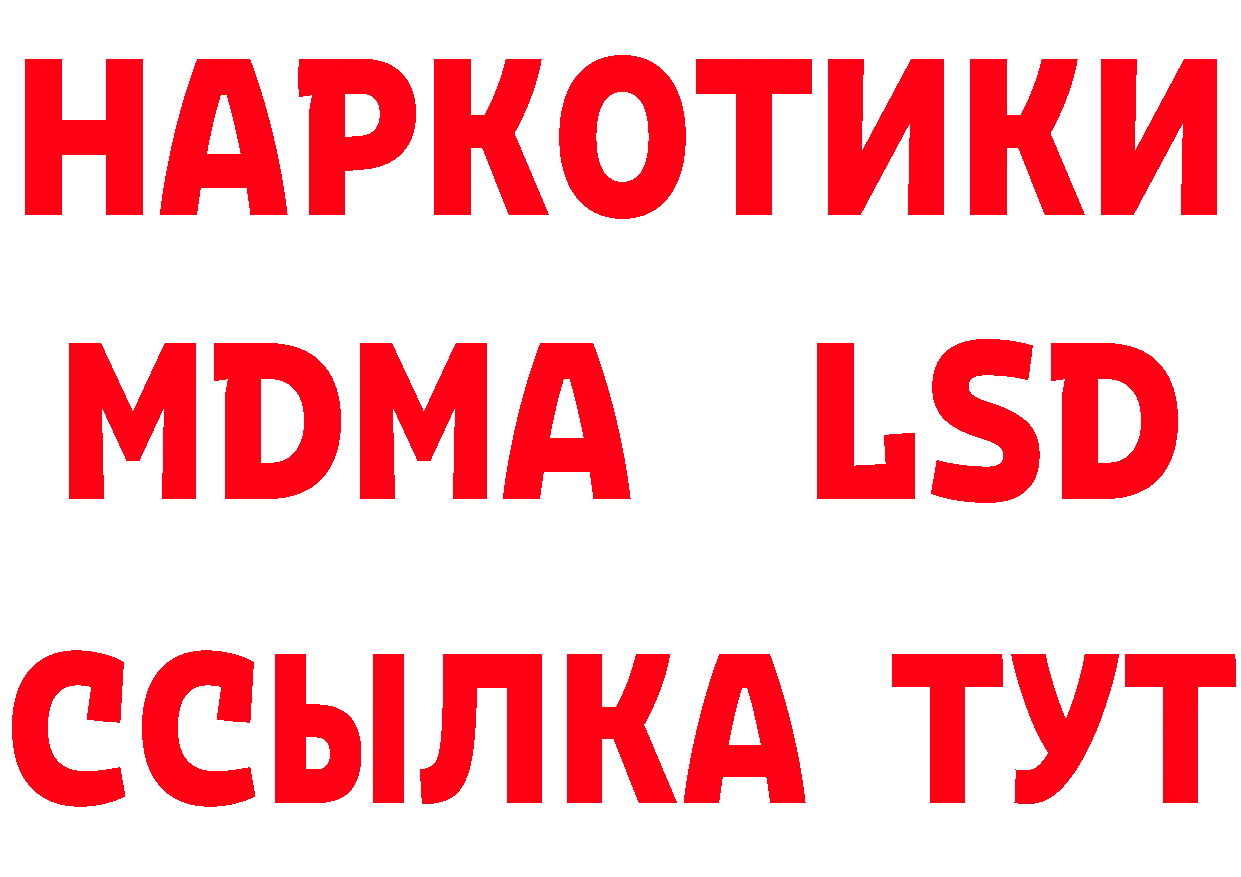 НАРКОТИКИ
MDMA LSD
ССЫЛКА ТУТ